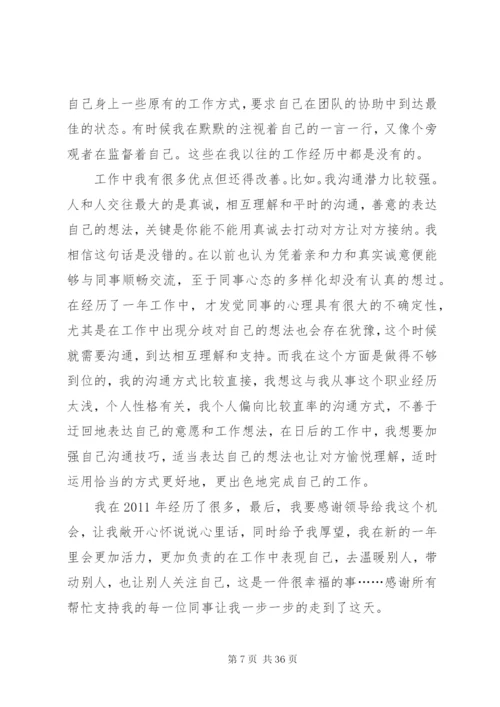 自己身上一些原有的工作方式，要求自己在团队的协助中到达最佳的状态。有时候我在默默的注视着自己的一言一行，又像个旁观者在监督着自己。这些在我以往的工作经历中都是没有的。

工作中我有很多优点但还得改善。比如。我沟通潜力比较强。人和人交往最大的是真诚，相互理解和平时的沟通，善意的表达自己的想法，关键是你能不能用真诚去打动对方让对方接纳。我相信这句话是没错的。在以前也认为凭着亲和力和真实诚意便能够与同事顺畅交流，至于同事心态的多样化却没有认真的想过。在经历了一年工作中，才发觉同事的心理具有很大的不确定性，尤其是在工作中出现分歧对自己的想法也会存在犹豫，这个时候就需要沟通，到达相互理解和支持。而我在这个方面是做得不够到位的，我的沟通方式比较直接，我想这与我从事这个职业经历太浅，个人性格有关，我个人偏向比较直率的沟通方式，不善于迂回地表达自己的意愿和工作想法，在日后的工作中，我想要加强自己沟通技巧，适当表达自己的想法也让对方愉悦理解，适时运用恰当的方式更好地，更出色地完成自己的工作。

我在 2011 年经历了很多，最后，我要感谢领导给我这个机会，让我敞开心怀说说心里话，同时给予我厚望，我在新的一年里会更加活力，更加负责的在工作中表现自己，去温暖别人，带动别人，也让别人关注自己，这是一件很幸福的事……感谢所有帮忙支持我的每一位同事让我一步一步的走到了这天。

第 7 页 共 36 页